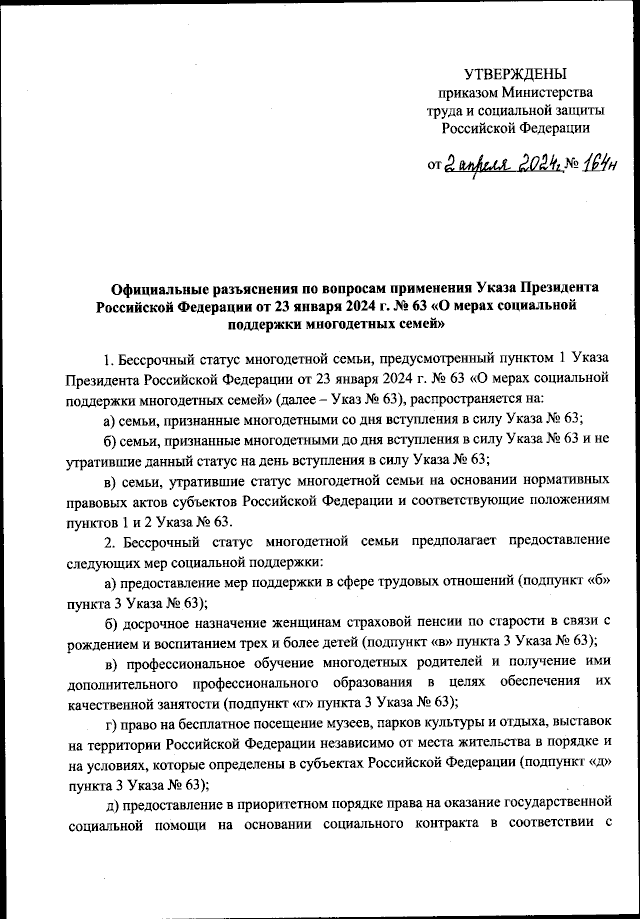 УТВЕРЖДЕНЫ
приказом Министерства
труда и социальной защиты
Российской Федерации

от 2 апреля 2024 г. № 164н

Официальные разъяснения по вопросам применения Указа Президента Российской Федерации от 23 января 2024 г. № 63 «О мерах социальной поддержки многодетных семей»

1. Бессрочный статус многодетной семьи, предусмотренный пунктом 1 Указа Президента Российской Федерации от 23 января 2024 г. № 63 «О мерах социальной поддержки многодетных семей» (далее – Указ № 63), распространяется на:

а) семьи, признанные многодетными со дня вступления в силу Указа № 63;

б) семьи, признанные многодетными до дня вступления в силу Указа № 63 и не утратившие данный статус на день вступления в силу Указа № 63;

в) семьи, утратившие статус многодетной семьи на основании нормативных правовых актов субъектов Российской Федерации и соответствующие положениям пунктов 1 и 2 Указа № 63.

2. Бессрочный статус многодетной семьи предполагает предоставление следующих мер социальной поддержки:

а) предоставление мер поддержки в сфере трудовых отношений (подпункт «б» пункта 3 Указа № 63);

б) досрочное назначение женщинам страховой пенсии по старости в связи с рождением и воспитанием трех и более детей (подпункт «в» пункта 3 Указа № 63);

в) профессиональное обучение многодетных родителей и получение ими дополнительного профессионального образования в целях обеспечения их качественной занятости (подпункт «г» пункта 3 Указа № 63);

г) право на бесплатное посещение музеев, парков культуры и отдыха, выставок на территории Российской Федерации независимо от места жительства в порядке и на условиях, которые определены в субъектах Российской Федерации (подпункт «д» пункта 3 Указа № 63);

д) предоставление в приоритетном порядке права на оказание государственной социальной помощи на основании социального контракта в соответствии с